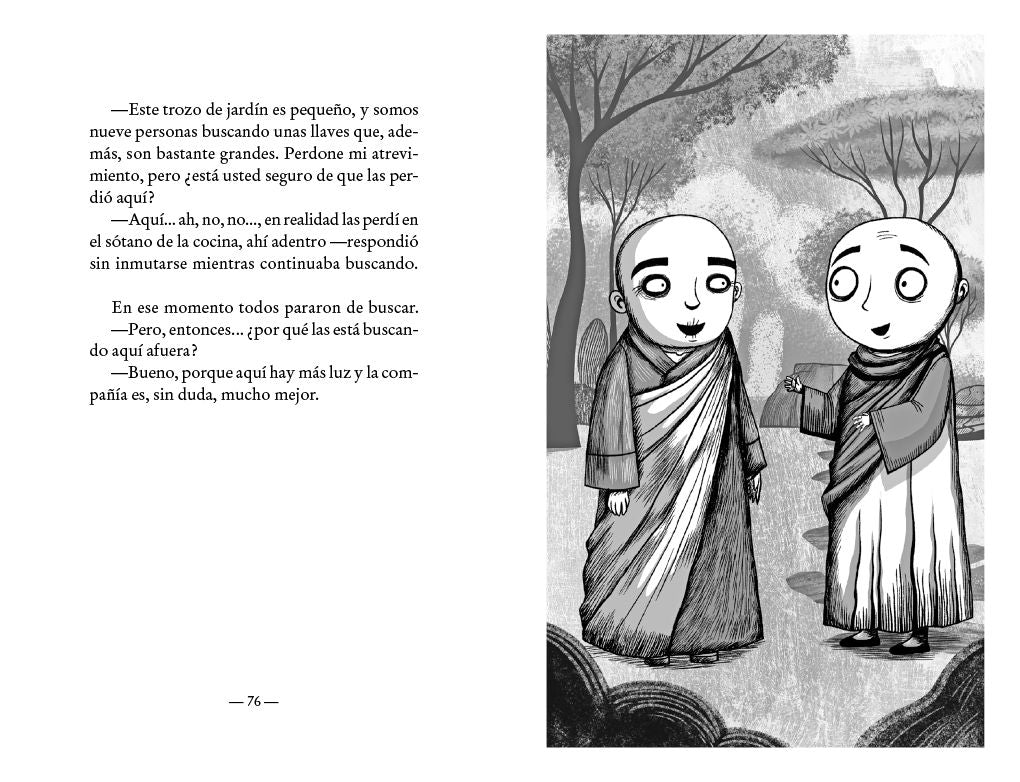 —Este trozo de jardín es pequeño, y somos nueve personas buscando unas llaves que, además, son bastante grandes. Perdone mi atrevimiento, pero ¿está usted seguro de que las perdió aquí?

—Aquí... ah, no, no..., en realidad las perdí en el sótano de la cocina, ahí adentro —respondió sin inmutarse mientras continuaba buscando.

En ese momento todos pararon de buscar.

—Pero, entonces... ¿por qué las está buscando aquí afuera?

—Bueno, porque aquí hay más luz y la compañía es, sin duda, mucho mejor.

— 76 —